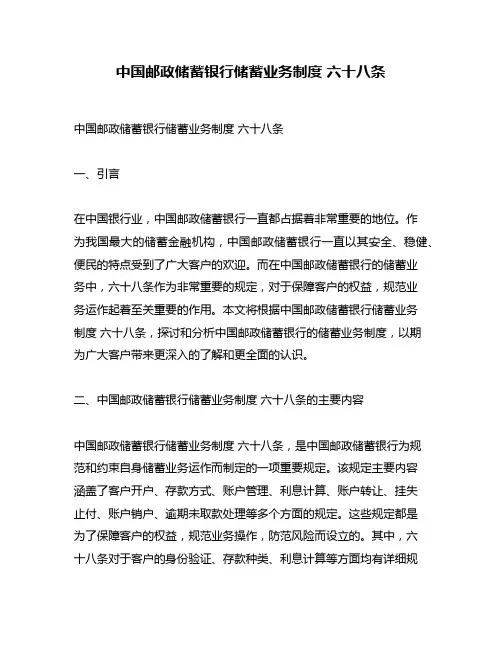 中国邮政储蓄银行储蓄业务制度 六十八条

中国邮政储蓄银行储蓄业务制度 六十八条

一、引言

在中国银行业，中国邮政储蓄银行一直都占据着非常重要的地位。作为我国最大的储蓄金融机构，中国邮政储蓄银行一直以其安全、稳健、便民的特点受到了广大客户的欢迎。而在中国邮政储蓄银行的储蓄业务中，六十八条作为非常重要的规定，对于保障客户的权益，规范业务运作起着至关重要的作用。本文将根据中国邮政储蓄银行储蓄业务制度 六十八条，探讨和分析中国邮政储蓄银行的储蓄业务制度，以期为广大客户带来更深入的了解和更全面的认识。

二、中国邮政储蓄银行储蓄业务制度 六十八条的主要内容

中国邮政储蓄银行储蓄业务制度 六十八条，是中国邮政储蓄银行为规范和约束自身储蓄业务运作而制定的一项重要规定。该规定主要内容涵盖了客户开户、存款方式、账户管理、利息计算、账户转让、挂失止付、账户销户、逾期未取款处理等多个方面的规定。这些规定都是为了保障客户的权益，规范业务操作，防范风险而设立的。其中，六十八条对于客户的身份验证、存款种类、利息计算等方面均有详细规